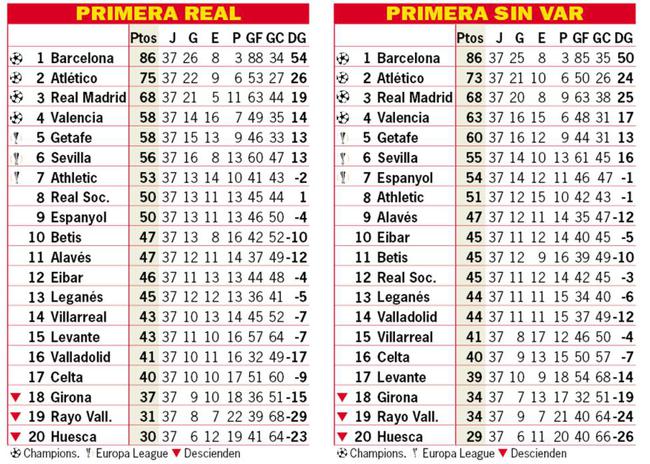 PRIMERA REAL

| | | Ptos | J | G | E | P | GF | GC | DG |
|---|---|---|---|---|---|---|---|---|---|
| 1 | Barcelona | 86 | 37 | 26 | 8 | 3 | 88 | 34 | 54 |
| 2 | Atlético | 75 | 37 | 22 | 9 | 6 | 53 | 27 | 26 |
| 3 | Real Madrid | 68 | 37 | 21 | 5 | 11 | 63 | 44 | 19 |
| 4 | Valencia | 58 | 37 | 14 | 16 | 7 | 49 | 35 | 14 |
| 5 | Getafe | 58 | 37 | 15 | 13 | 9 | 46 | 33 | 13 |
| 6 | Sevilla | 56 | 37 | 16 | 8 | 13 | 60 | 47 | 13 |
| 7 | Athletic | 53 | 37 | 13 | 14 | 10 | 41 | 43 | -2 |
| 8 | Real Soc. | 50 | 37 | 13 | 11 | 13 | 45 | 44 | 1 |
| 9 | Espanyol | 50 | 37 | 13 | 11 | 13 | 46 | 50 | -4 |
| 10 | Betis | 47 | 37 | 13 | 8 | 16 | 42 | 52 | -10 |
| 11 | Alavés | 47 | 37 | 12 | 11 | 14 | 37 | 49 | -12 |
| 12 | Eibar | 46 | 37 | 11 | 13 | 13 | 44 | 48 | -4 |
| 13 | Leganés | 45 | 37 | 12 | 12 | 13 | 36 | 41 | -5 |
| 14 | Villarreal | 43 | 37 | 10 | 13 | 14 | 45 | 52 | -7 |
| 15 | Levante | 43 | 37 | 11 | 10 | 16 | 57 | 64 | -7 |
| 16 | Valladolid | 41 | 37 | 10 | 11 | 16 | 32 | 49 | -17 |
| 17 | Celta | 40 | 37 | 10 | 10 | 17 | 51 | 60 | -9 |
| 18 | Girona | 37 | 37 | 9 | 10 | 18 | 36 | 51 | -15 |
| 19 | Rayo Vall. | 31 | 37 | 8 | 7 | 22 | 39 | 68 | -29 |
| 20 | Huesca | 30 | 37 | 6 | 12 | 19 | 41 | 64 | -23 |

Champions. Europa League Descienden

PRIMERA SIN VAR

| | | Ptos | J | G | E | P | GF | GC | DG |
|---|---|---|---|---|---|---|---|---|---|
| 1 | Barcelona | 86 | 37 | 25 | 8 | 3 | 85 | 35 | 50 |
| 2 | Atlético | 73 | 37 | 21 | 10 | 6 | 50 | 26 | 24 |
| 3 | Real Madrid | 68 | 37 | 20 | 8 | 9 | 63 | 38 | 25 |
| 4 | Valencia | 63 | 37 | 16 | 15 | 6 | 48 | 31 | 17 |
| 5 | Getafe | 60 | 37 | 16 | 12 | 9 | 44 | 31 | 13 |
| 6 | Sevilla | 55 | 37 | 14 | 10 | 13 | 61 | 45 | 16 |
| 7 | Espanyol | 54 | 37 | 14 | 12 | 11 | 46 | 47 | -1 |
| 8 | Athletic | 51 | 37 | 12 | 15 | 10 | 42 | 43 | -1 |
| 9 | Alavés | 47 | 37 | 12 | 11 | 14 | 35 | 47 | -12 |
| 10 | Eibar | 45 | 37 | 11 | 12 | 14 | 40 | 45 | -5 |
| 11 | Betis | 45 | 37 | 12 | 9 | 16 | 39 | 49 | -10 |
| 12 | Real Soc. | 45 | 37 | 11 | 12 | 14 | 42 | 45 | -3 |
| 13 | Leganés | 44 | 37 | 11 | 11 | 15 | 34 | 40 | -6 |
| 14 | Valladolid | 44 | 37 | 11 | 11 | 15 | 37 | 49 | -12 |
| 15 | Villarreal | 41 | 37 | 8 | 17 | 12 | 46 | 50 | -4 |
| 16 | Celta | 40 | 37 | 9 | 13 | 15 | 50 | 57 | -7 |
| 17 | Levante | 39 | 37 | 10 | 9 | 18 | 54 | 68 | -14 |
| 18 | Girona | 34 | 37 | 7 | 13 | 17 | 32 | 51 | -19 |
| 19 | Rayo Vall. | 34 | 37 | 9 | 7 | 21 | 40 | 64 | -24 |
| 20 | Huesca | 29 | 37 | 6 | 11 | 20 | 40 | 66 | -26 |

Champions. Europa League Descienden